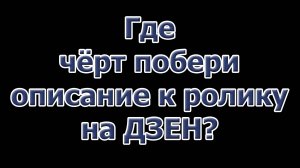 Где чёрт побери описание к ролику на ДЗЕН?